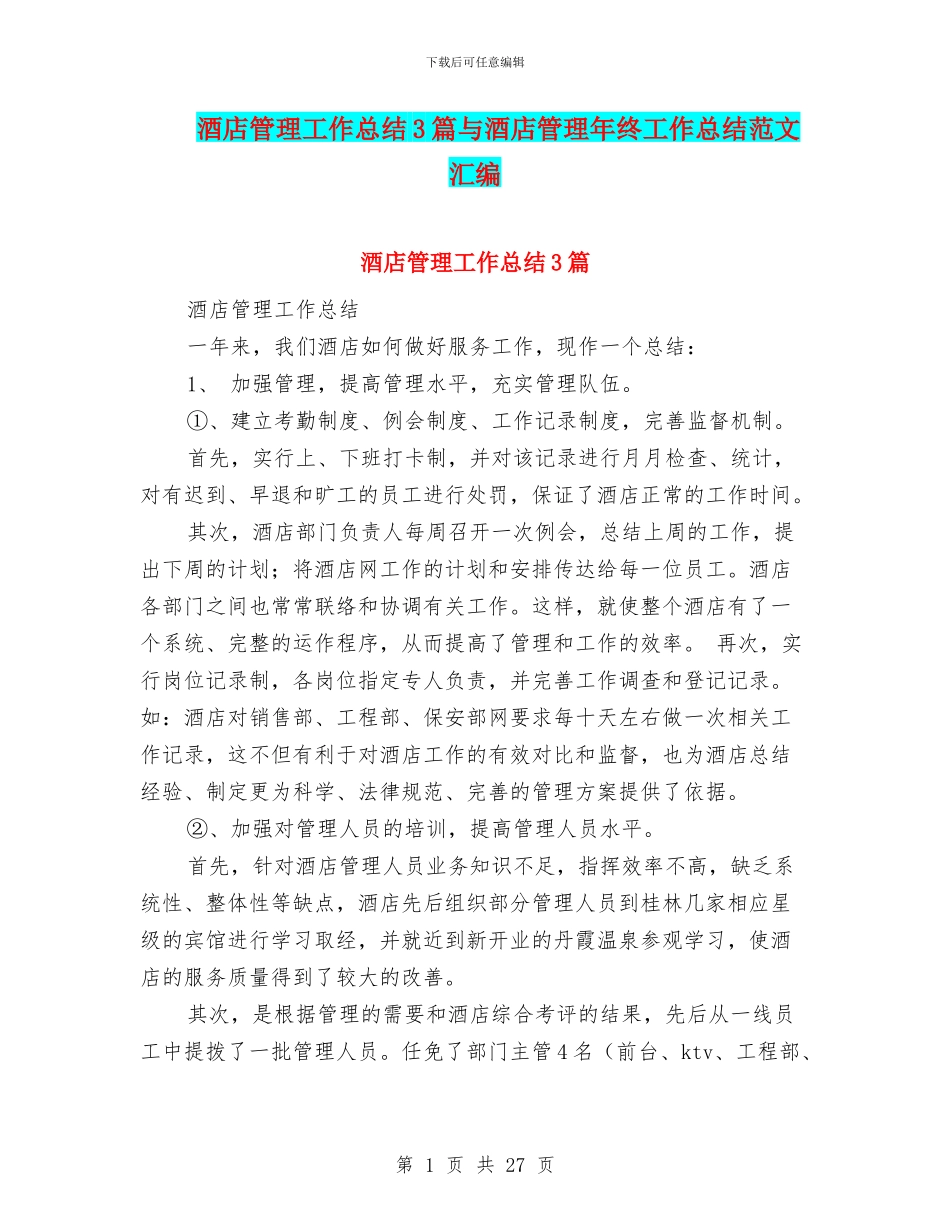 下载后可任意编辑

酒店管理工作总结3篇与酒店管理年终工作总结范文汇编

酒店管理工作总结3篇

酒店管理工作总结

一年来，我们酒店如何做好服务工作，现作一个总结：

1、 加强管理，提高管理水平，充实管理队伍。

①、建立考勤制度、例会制度、工作记录制度，完善监督机制。

首先，实行上、下班打卡制，并对该记录进行月月检查、统计，对有迟到、早退和旷工的员工进行处罚，保证了酒店正常的工作时间。

其次，酒店部门负责人每周召开一次例会，总结上周的工作，提出下周的计划；将酒店网工作的计划和安排传达给每一位员工。酒店各部门之间也常常联络和协调有关工作。这样，就使整个酒店有了一个系统、完整的运作程序，从而提高了管理和工作的效率。 再次，实行岗位记录制，各岗位指定专人负责，并完善工作调查和登记记录。如：酒店对销售部、工程部、保安部网要求每十天左右做一次相关工作记录，这不但有利于对酒店工作的有效对比和监督，也为酒店总结经验、制定更为科学、法律规范、完善的管理方案提供了依据。

②、加强对管理人员的培训，提高管理人员水平。

首先，针对酒店管理人员业务知识不足，指挥效率不高，缺乏系统性、整体性等缺点，酒店先后组织部分管理人员到桂林几家相应星级的宾馆进行学习取经，并就近到新开业的丹霞温泉参观学习，使酒店的服务质量得到了较大的改善。

其次，是根据管理的需要和酒店综合考评的结果，先后从一线员工中提拔了一批管理人员。任免了部门主管4名（前台、ktv、工程部、

第 1 页 共 27 页